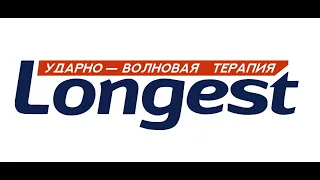 УДАРНО — ВОЛНОВАЯ ТЕРАПИЯ
Longest